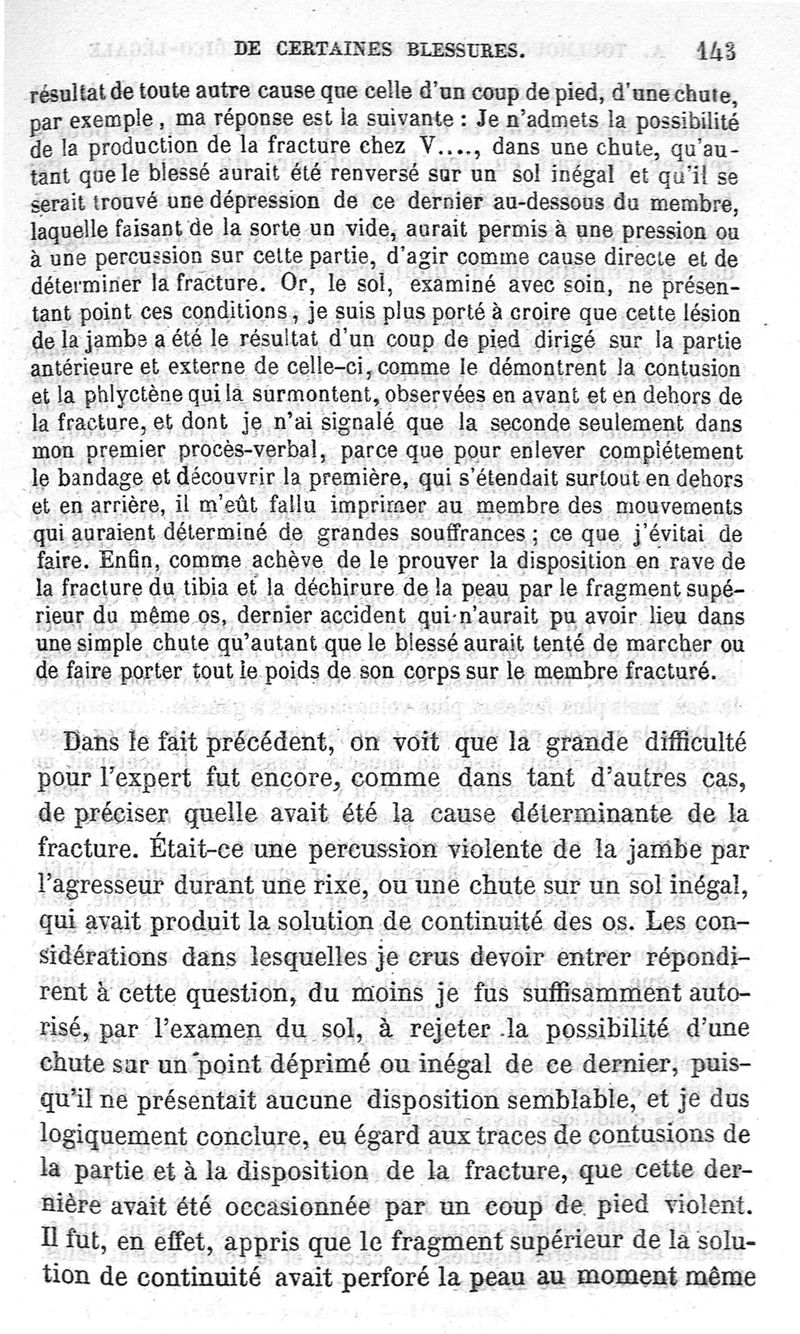 DE CERTAINES BLESSURES. 143

résultat de toute autre cause que celle d'un coup de pied, d'une chute, par exemple, ma réponse est la suivante : Je n'admets la possibilité de la production de la fracture chez V...., dans une chute, qu'autant que le blessé aurait été renversé sur un sol inégal et qu'il se serait trouvé une dépression de ce dernier au-dessous du membre, laquelle faisant de la sorte un vide, aurait permis à une pression ou à une percussion sur cette partie, d'agir comme cause directe et de déterminer la fracture. Or, le sol, examiné avec soin, ne présentant point ces conditions, je suis plus porté à croire que cette lésion de la jambe a été le résultat d'un coup de pied dirigé sur la partie antérieure et externe de celle-ci, comme le démontrent la contusion et la phlyctène qui la surmontent, observées en avant et en dehors de la fracture, et dont je n'ai signalé que la seconde seulement dans mon premier procès-verbal, parce que pour enlever complétement le bandage et découvrir la première, qui s'étendait surtout en dehors et en arrière, il m'eût fallu imprimer au membre des mouvements qui auraient déterminé de grandes souffrances ; ce que j'évitai de faire. Enfin, comme achève de le prouver la disposition en rave de la fracture du tibia et la déchirure de la peau par le fragment supérieur du même os, dernier accident qui n'aurait pu avoir lieu dans une simple chute qu'autant que le blessé aurait tenté de marcher ou de faire porter tout le poids de son corps sur le membre fracturé.

Dans le fait précédent, on voit que la grande difficulté pour l'expert fut encore, comme dans tant d'autres cas, de préciser quelle avait été la cause déterminante de la fracture. Était-ce une percussion violente de la jambe par l'agresseur durant une rixe, ou une chute sur un sol inégal, qui avait produit la solution de continuité des os. Les considérations dans lesquelles je crus devoir entrer répondirent à cette question, du moins je fus suffisamment autorisé, par l'examen du sol, à rejeter la possibilité d'une chute sur un point déprimé ou inégal de ce dernier, puisqu'il ne présentait aucune disposition semblable, et je dus logiquement conclure, eu égard aux traces de contusions de la partie et à la disposition de la fracture, que cette dernière avait été occasionnée par un coup de pied violent. Il fut, en effet, appris que le fragment supérieur de la solution de continuité avait perforé la peau au moment même